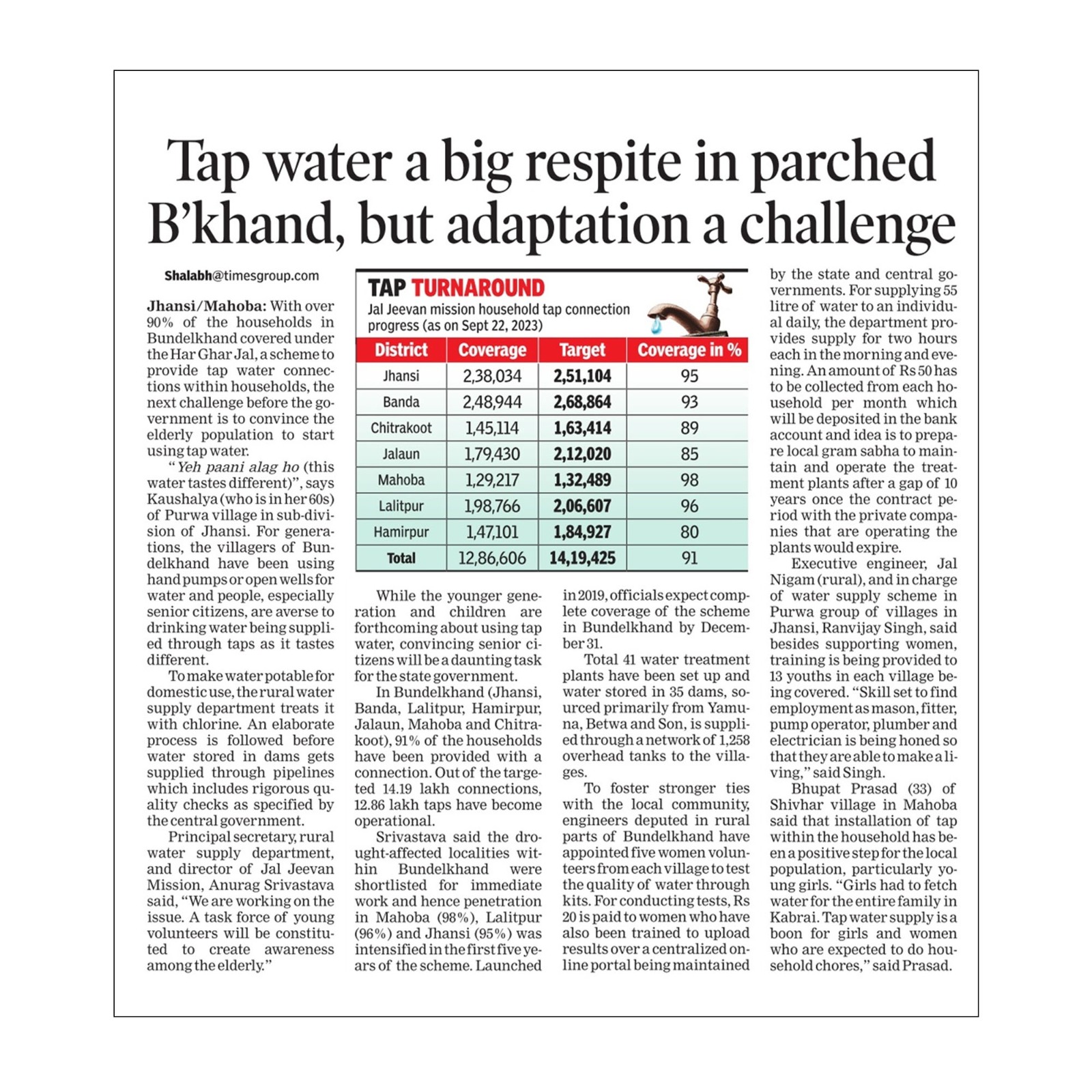 Tap water a big respite in parched B'khand, but adaptation a challenge

Shalabh@timesgroup.com

Jhansi/Mahoba: With over 90% of the households in Bundelkhand covered under the Har Ghar Jal, a scheme to provide tap water connections within households, the next challenge before the government is to convince the elderly population to start using tap water.

"Yeh paani alag ho (this water tastes different)", says Kaushalya (who is in her 60s) of Purwa village in sub-division of Jhansi. For generations, the villagers of Bundelkhand have been using hand pumps or open wells for water and people, especially senior citizens, are averse to drinking water being supplied through taps as it tastes different.

To make water potable for domestic use, the rural water supply department treats it with chlorine. An elaborate process is followed before water stored in dams gets supplied through pipelines which includes rigorous quality checks as specified by the central government.

Principal secretary, rural water supply department, and director of Jal Jeevan Mission, Anurag Srivastava said, "We are working on the issue. A task force of young volunteers will be constituted to create awareness among the elderly."

TAP TURNAROUND
Jal Jeevan mission household tap connection progress (as on Sept 22, 2023)

| District | Coverage | Target | Coverage in % |
|---|---|---|---|
| Jhansi | 2,38,034 | 2,51,104 | 95 |
| Banda | 2,48,944 | 2,68,864 | 93 |
| Chitrakoot | 1,45,114 | 1,63,414 | 89 |
| Jalaun | 1,79,430 | 2,12,020 | 85 |
| Mahoba | 1,29,217 | 1,32,489 | 98 |
| Lalitpur | 1,98,766 | 2,06,607 | 96 |
| Hamirpur | 1,47,101 | 1,84,927 | 80 |
| Total | 12,86,606 | 14,19,425 | 91 |

While the younger generation and children are forthcoming about using tap water, convincing senior citizens will be a daunting task for the state government.

In Bundelkhand (Jhansi, Banda, Lalitpur, Hamirpur, Jalaun, Mahoba and Chitrakoot), 91% of the households have been provided with a connection. Out of the targeted 14.19 lakh connections, 12.86 lakh taps have become operational.

Srivastava said the drought-affected localities within Bundelkhand were shortlisted for immediate work and hence penetration in Mahoba (98%), Lalitpur (96%) and Jhansi (95%) was intensified in the first five years of the scheme. Launched in 2019, officials expect complete coverage of the scheme in Bundelkhand by December 31.

Total 41 water treatment plants have been set up and water stored in 35 dams, sourced primarily from Yamuna, Betwa and Son, is supplied through a network of 1,258 overhead tanks to the villages.

To foster stronger ties with the local community, engineers deputed in rural parts of Bundelkhand have appointed five women volunteers from each village to test the quality of water through kits. For conducting tests, Rs 20 is paid to women who have also been trained to upload results over a centralized online portal being maintained by the state and central governments. For supplying 55 litre of water to an individual daily, the department provides supply for two hours each in the morning and evening. An amount of Rs 50 has to be collected from each household per month which will be deposited in the bank account and idea is to prepare local gram sabha to maintain and operate the treatment plants after a gap of 10 years once the contract period with the private companies that are operating the plants would expire.

Executive engineer, Jal Nigam (rural), and in charge of water supply scheme in Purwa group of villages in Jhansi, Ranvijay Singh, said besides supporting women, training is being provided to 13 youths in each village being covered. "Skill set to find employment as mason, fitter, pump operator, plumber and electrician is being honed so that they are able to make a living," said Singh.

Bhupat Prasad (33) of Shivhar village in Mahoba said that installation of tap within the household has been a positive step for the local population, particularly young girls. "Girls had to fetch water for the entire family in Kabrai. Tap water supply is a boon for girls and women who are expected to do household chores," said Prasad.